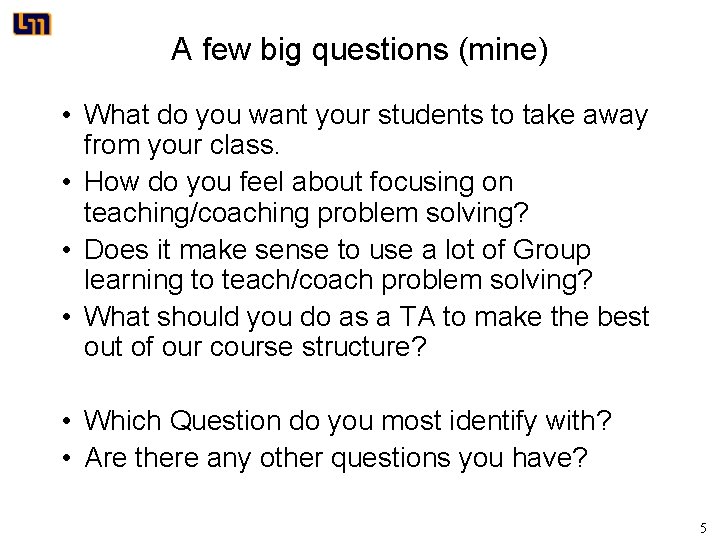 A few big questions (mine)

• What do you want your students to take away from your class.
• How do you feel about focusing on teaching/coaching problem solving?
• Does it make sense to use a lot of Group learning to teach/coach problem solving?
• What should you do as a TA to make the best out of our course structure?

• Which Question do you most identify with?
• Are there any other questions you have?

5